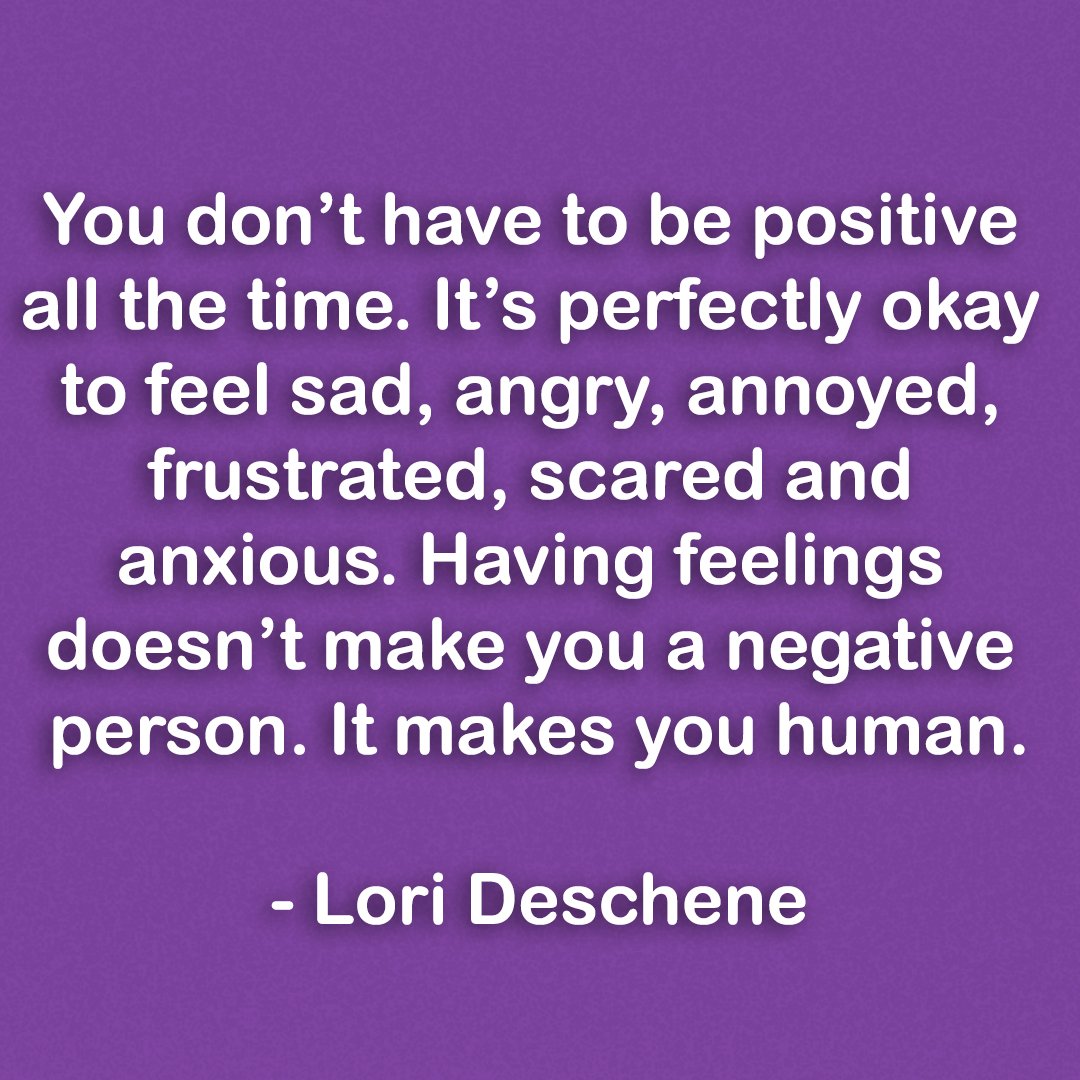 You don’t have to be positive all the time. It’s perfectly okay to feel sad, angry, annoyed, frustrated, scared and anxious. Having feelings doesn’t make you a negative person. It makes you human.

- Lori Deschene